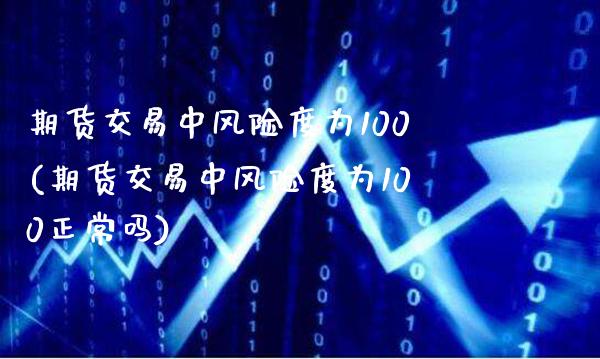 期货交易中风险度为100（期货交易中风险度为100正常吗）